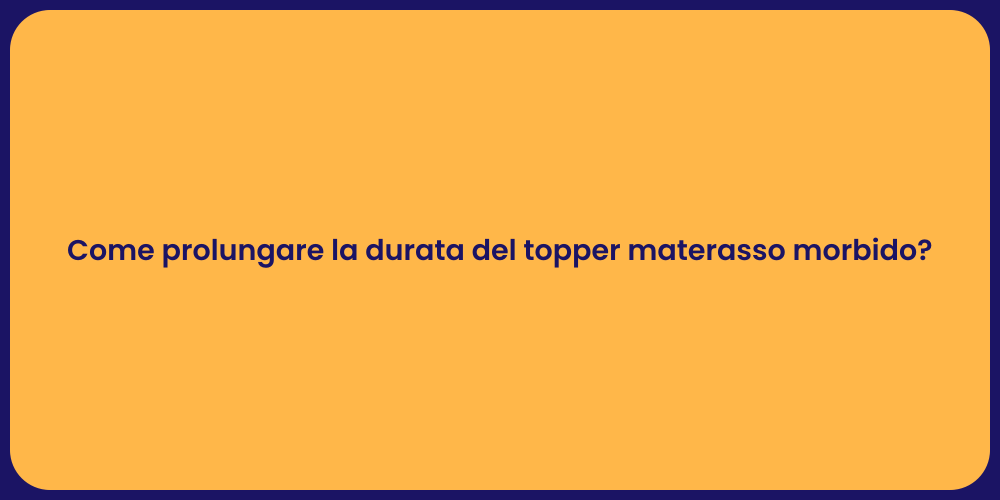 Come prolungare la durata del topper materasso morbido?